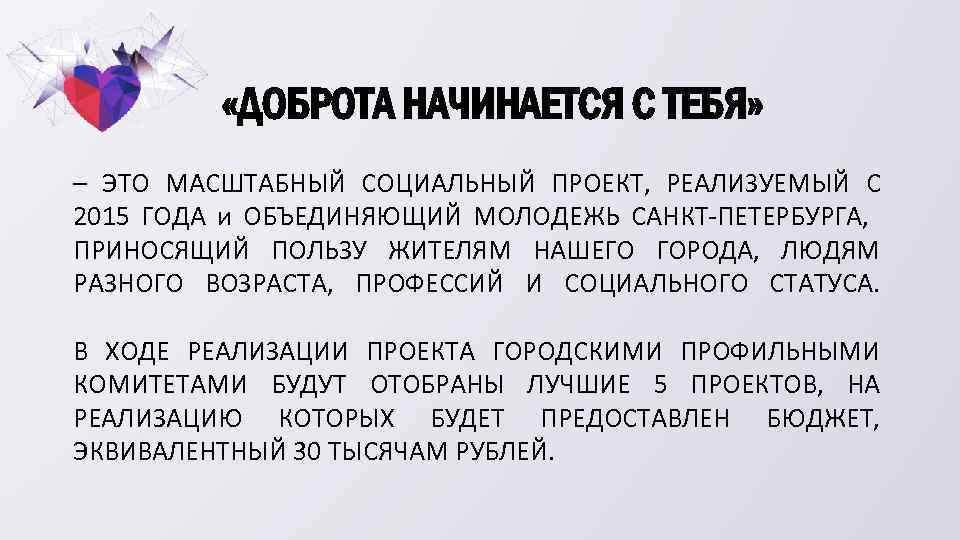 «ДОБРОТА НАЧИНАЕТСЯ С ТЕБЯ»

– ЭТО МАСШТАБНЫЙ СОЦИАЛЬНЫЙ ПРОЕКТ, РЕАЛИЗУЕМЫЙ С 2015 ГОДА и ОБЪЕДИНЯЮЩИЙ МОЛОДЕЖЬ САНКТ-ПЕТЕРБУРГА, ПРИНОСЯЩИЙ ПОЛЬЗУ ЖИТЕЛЯМ НАШЕГО ГОРОДА, ЛЮДЯМ РАЗНОГО ВОЗРАСТА, ПРОФЕССИЙ И СОЦИАЛЬНОГО СТАТУСА.

В ХОДЕ РЕАЛИЗАЦИИ ПРОЕКТА ГОРОДСКИМИ ПРОФИЛЬНЫМИ КОМИТЕТАМИ БУДУТ ОТОБРАНЫ ЛУЧШИЕ 5 ПРОЕКТОВ, НА РЕАЛИЗАЦИЮ КОТОРЫХ БУДЕТ ПРЕДОСТАВЛЕН БЮДЖЕТ, ЭКВИВАЛЕНТНЫЙ 30 ТЫСЯЧАМ РУБЛЕЙ.